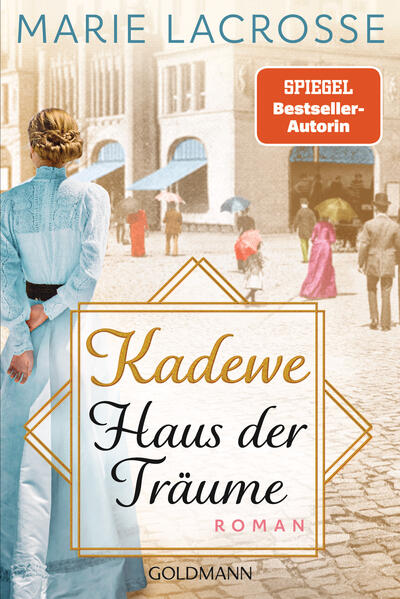 MARIE LACROSSE

SPIEGEL
Bestseller-Autorin

Kadewe
Haus der Träume

ROMAN

GOLDMANN